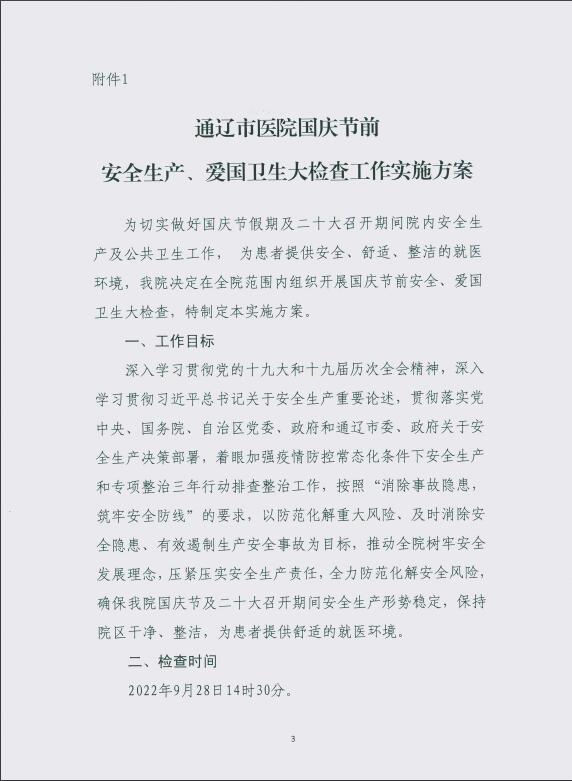 附件1

通辽市医院国庆节前
安全生产、爱国卫生大检查工作实施方案

为切实做好国庆节假期及二十大召开期间院内安全生产及公共卫生工作， 为患者提供安全、舒适、整洁的就医环境，我院决定在全院范围内组织开展国庆节前安全、爱国卫生大检查，特制定本实施方案。

一、工作目标

深入学习贯彻党的十九大和十九届历次全会精神，深入学习贯彻习近平总书记关于安全生产重要论述，贯彻落实党中央、国务院、自治区党委、政府和通辽市委、政府关于安全生产决策部署，着眼加强疫情防控常态化条件下安全生产和专项整治三年行动排查整治工作，按照“消除事故隐患，筑牢安全防线”的要求，以防范化解重大风险、及时消除安全隐患、有效遏制生产安全事故为目标，推动全院树牢安全发展理念，压紧压实安全生产责任，全力防范化解安全风险，确保我院国庆节及二十大召开期间安全生产形势稳定，保持院区干净、整洁，为患者提供舒适的就医环境。

二、检查时间

2022年9月28日14时30分。

3